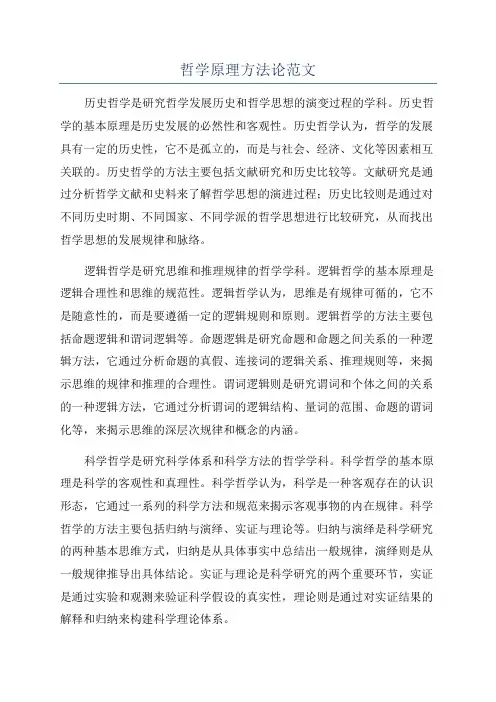 哲学原理方法论范文

历史哲学是研究哲学发展历史和哲学思想的演变过程的学科。历史哲学的基本原理是历史发展的必然性和客观性。历史哲学认为，哲学的发展具有一定的历史性，它不是孤立的，而是与社会、经济、文化等因素相互关联的。历史哲学的方法主要包括文献研究和历史比较等。文献研究是通过分析哲学文献和史料来了解哲学思想的演进过程；历史比较则是通过对不同历史时期、不同国家、不同学派的哲学思想进行比较研究，从而找出哲学思想的发展规律和脉络。

逻辑哲学是研究思维和推理规律的哲学学科。逻辑哲学的基本原理是逻辑合理性和思维的规范性。逻辑哲学认为，思维是有规律可循的，它不是随意性的，而是要遵循一定的逻辑规则和原则。逻辑哲学的方法主要包括命题逻辑和谓词逻辑等。命题逻辑是研究命题和命题之间关系的一种逻辑方法，它通过分析命题的真假、连接词的逻辑关系、推理规则等，来揭示思维的规律和推理的合理性。谓词逻辑则是研究谓词和个体之间的关系的一种逻辑方法，它通过分析谓词的逻辑结构、量词的范围、命题的谓词化等，来揭示思维的深层次规律和概念的内涵。

科学哲学是研究科学体系和科学方法的哲学学科。科学哲学的基本原理是科学的客观性和真理性。科学哲学认为，科学是一种客观存在的认识形态，它通过一系列的科学方法和规范来揭示客观事物的内在规律。科学哲学的方法主要包括归纳与演绎、实证与理论等。归纳与演绎是科学研究的两种基本思维方式，归纳是从具体事实中总结出一般规律，演绎则是从一般规律推导出具体结论。实证与理论是科学研究的两个重要环节，实证是通过实验和观测来验证科学假设的真实性，理论则是通过对实证结果的解释和归纳来构建科学理论体系。